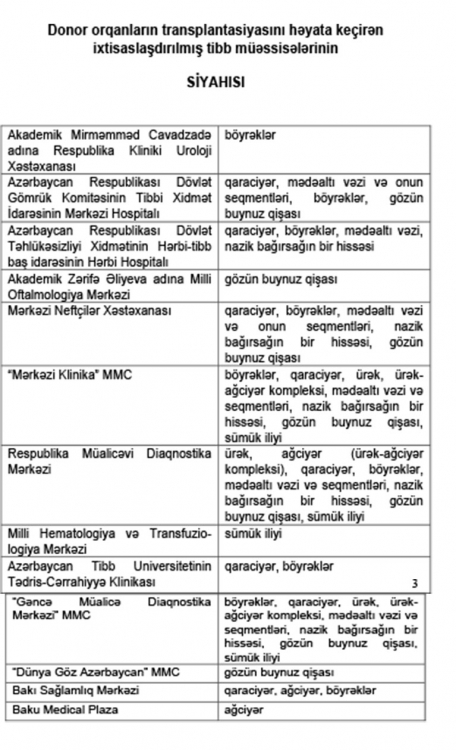 Donor orqanların transplantasiyasını həyata keçirən ixtisaslaşdırılmış tibb müəssisələrinin

SİYAHISI

| | |
|---|---|
| Akademik Mirməmməd Cavadzadə adına Respublika Kliniki Uroloji Xəstəxanası | böyrəklər |
| Azərbaycan Respublikası Dövlət Gömrük Komitəsinin Tibbi Xidmət İdarəsinin Mərkəzi Hospitalı | qaraciyər, mədəaltı vəzi və onun seqmentləri, böyrəklər, gözün buynuz qişası |
| Azərbaycan Respublikası Dövlət Təhlükəsizliyi Xidmətinin Hərbi-tibb baş idarəsinin Hərbi Hospitalı | qaraciyər, böyrəklər, mədəaltı vəzi, nazik bağırsağın bir hissəsi |
| Akademik Zərifə Əliyeva adına Milli Oftalmologiya Mərkəzi | gözün buynuz qişası |
| Mərkəzi Neftçilər Xəstəxanası | qaraciyər, böyrəklər, mədəaltı vəzi və onun seqmentləri, nazik bağırsağın bir hissəsi, gözün buynuz qişası |
| "Mərkəzi Klinika" MMC | böyrəklər, qaraciyər, ürək, ürək-ağciyər kompleksi, mədəaltı vəzi və seqmentləri, nazik bağırsağın bir hissəsi, gözün buynuz qişası, sümük iliyi |
| Respublika Müalicəvi Diaqnostika Mərkəzi | ürək, ağciyər (ürək-ağciyər kompleksi), qaraciyər, böyrəklər, mədəaltı vəzi və seqmentləri, nazik bağırsağın bir hissəsi, gözün buynuz qişası, sümük iliyi |
| Milli Hematologiya və Transfuziologiya Mərkəzi | sümük iliyi |
| Azərbaycan Tibb Universitetinin Tədris-Cərrahiyyə Klinikası | qaraciyər, böyrəklər |

3

| | |
|---|---|
| "Gəncə Müalicə Diaqnostika Mərkəzi" MMC | böyrəklər, qaraciyər, ürək, ürək-ağciyər kompleksi, mədəaltı vəzi və seqmentləri, nazik bağırsağın bir hissəsi, gözün buynuz qişası, sümük iliyi |
| "Dünya Göz Azərbaycan" MMC | gözün buynuz qişası |
| Bakı Sağlamlıq Mərkəzi | qaraciyər, ağciyər, böyrəklər |
| Baku Medical Plaza | ağciyər |